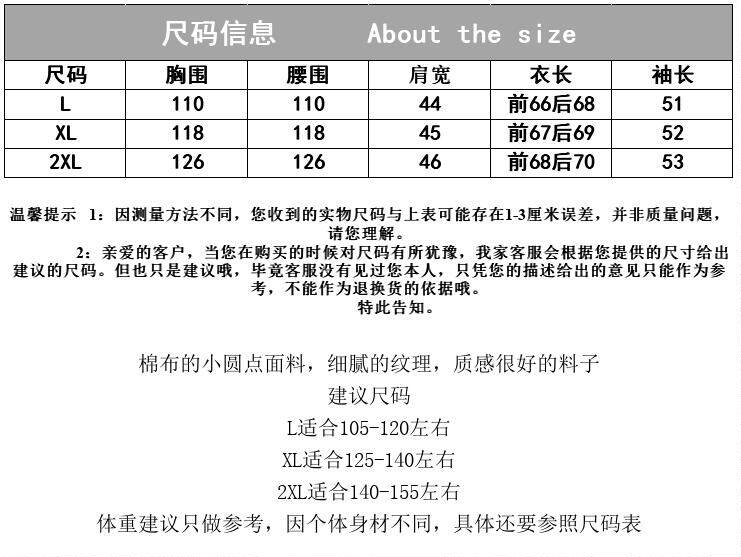 尺码信息 About the size

| 尺码 | 胸围 | 腰围 | 肩宽 | 衣长 | 袖长 |
|---|---|---|---|---|---|
| L | 110 | 110 | 44 | 前66后68 | 51 |
| XL | 118 | 118 | 45 | 前67后69 | 52 |
| 2XL | 126 | 126 | 46 | 前68后70 | 53 |

温馨提示 1：因测量方法不同，您收到的实物尺码与上表可能存在1-3厘米误差，并非质量问题，请您理解。

2：亲爱的客户，当您在购买的时候对尺码有所犹豫，我家客服会根据您提供的尺寸给出建议的尺码。但也只是建议哦，毕竟客服没有见过您本人，只凭您的描述给出的意见只能作为参考，不能作为退换货的依据哦。

特此告知。

棉布的小圆点面料，细腻的纹理，质感很好的料子

建议尺码

L适合105-120左右

XL适合125-140左右

2XL适合140-155左右

体重建议只做参考，因个体身材不同，具体还要参照尺码表